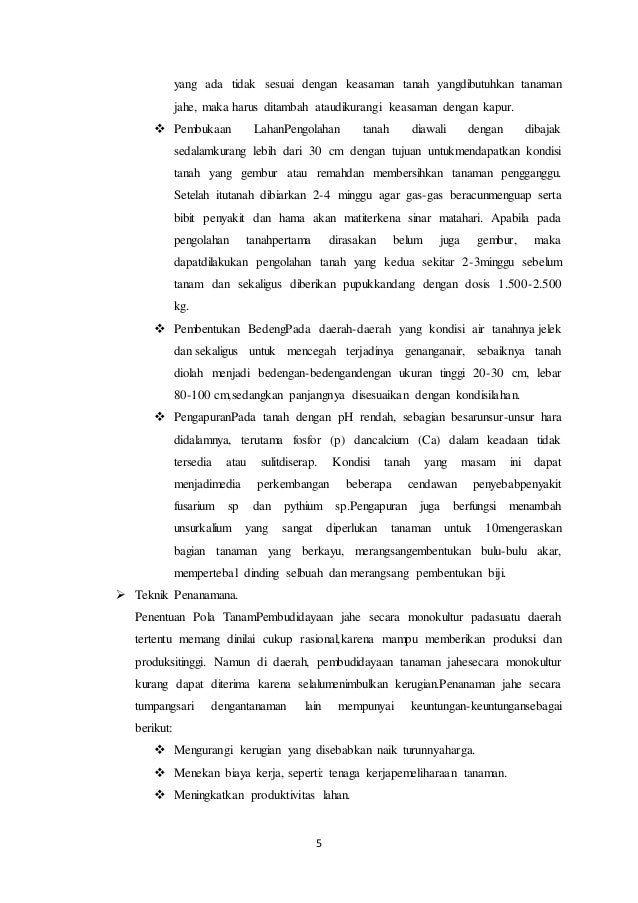 yang ada tidak sesuai dengan keasaman tanah yangdibutuhkan tanaman jahe, maka harus ditambah ataudikurangi keasaman dengan kapur.

❖ Pembukaan LahanPengolahan tanah diawali dengan dibajak sedalamkurang lebih dari 30 cm dengan tujuan untukmendapatkan kondisi tanah yang gembur atau remahdan membersihkan tanaman pengganggu. Setelah itutanah dibiarkan 2-4 minggu agar gas-gas beracunmenguap serta bibit penyakit dan hama akan matiterkena sinar matahari. Apabila pada pengolahan tanahpertama dirasakan belum juga gembur, maka dapatdilakukan pengolahan tanah yang kedua sekitar 2-3minggu sebelum tanam dan sekaligus diberikan pupukkandang dengan dosis 1.500-2.500 kg.

❖ Pembentukan BedengPada daerah-daerah yang kondisi air tanahnya jelek dan sekaligus untuk mencegah terjadinya genanganair, sebaiknya tanah diolah menjadi bedengan-bedengandengan ukuran tinggi 20-30 cm, lebar 80-100 cm,sedangkan panjangnya disesuaikan dengan kondisilahan.

❖ PengapuranPada tanah dengan pH rendah, sebagian besarunsur-unsur hara didalamnya, terutama fosfor (p) dancalcium (Ca) dalam keadaan tidak tersedia atau sulitdiserap. Kondisi tanah yang masam ini dapat menjadimedia perkembangan beberapa cendawan penyebabpenyakit fusarium sp dan pythium sp.Pengapuran juga berfungsi menambah unsurkalium yang sangat diperlukan tanaman untuk 10mengeraskan bagian tanaman yang berkayu, merangsangembentukan bulu-bulu akar, mempertebal dinding selbuah dan merangsang pembentukan biji.

➢ Teknik Penanamana.

Penentuan Pola TanamPembudidayaan jahe secara monokultur padasuatu daerah tertentu memang dinilai cukup rasional,karena mampu memberikan produksi dan produksitinggi. Namun di daerah, pembudidayaan tanaman jahesecara monokultur kurang dapat diterima karena selalumenimbulkan kerugian.Penanaman jahe secara tumpangsari dengantanaman lain mempunyai keuntungan-keuntungansebagai berikut:

❖ Mengurangi kerugian yang disebabkan naik turunnyaharga.

❖ Menekan biaya kerja, seperti: tenaga kerjapemeliharaan tanaman.

❖ Meningkatkan produktivitas lahan.

5